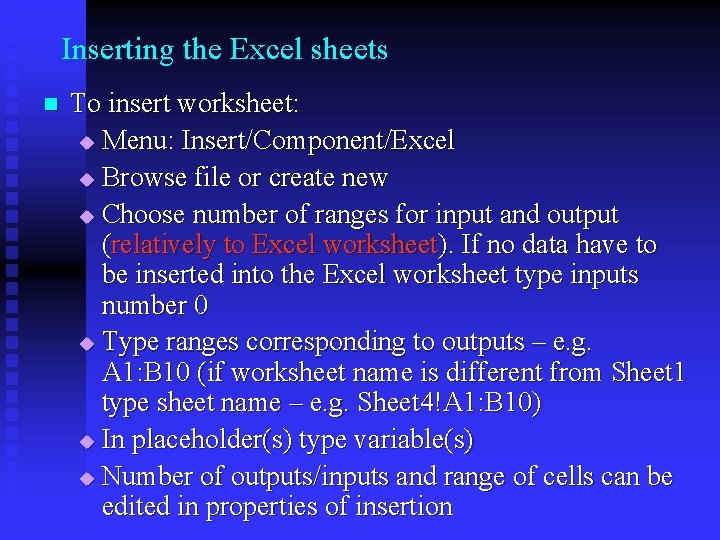 Inserting the Excel sheets

■ To insert worksheet:

◆ Menu: Insert/Component/Excel

◆ Browse file or create new

◆ Choose number of ranges for input and output (relatively to Excel worksheet). If no data have to be inserted into the Excel worksheet type inputs number 0

◆ Type ranges corresponding to outputs – e.g. A1:B10 (if worksheet name is different from Sheet1 type sheet name – e.g. Sheet4!A1:B10)

◆ In placeholder(s) type variable(s)

◆ Number of outputs/inputs and range of cells can be edited in properties of insertion